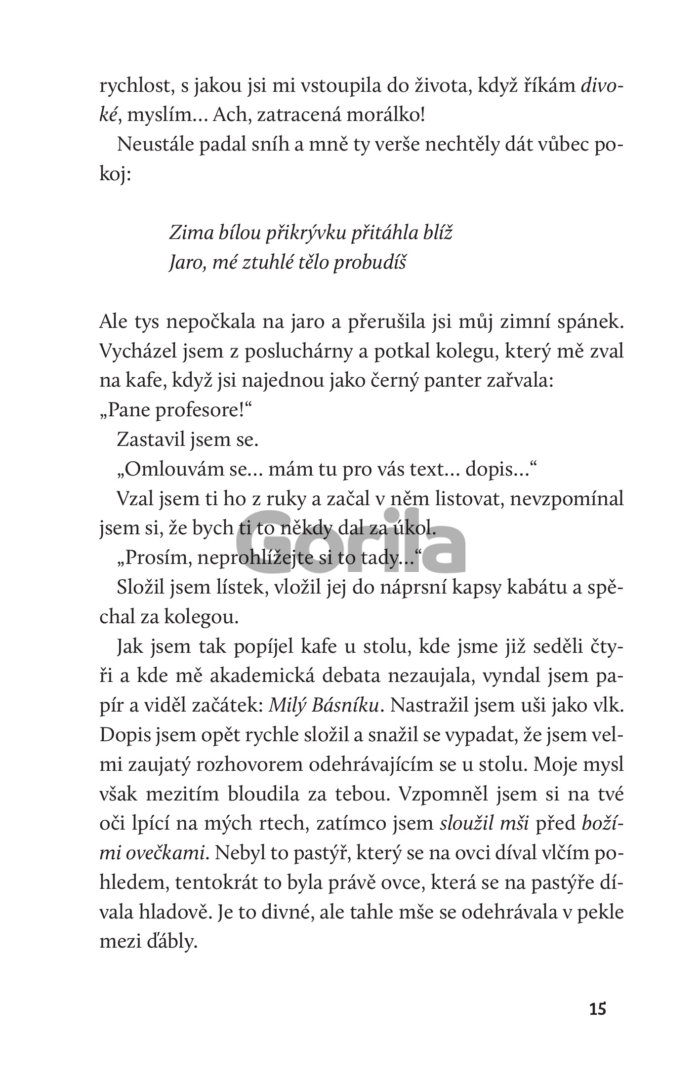 rychlost, s jakou jsi mi vstoupila do života, když říkám divoké, myslím… Ach, zatracená morálko!

Neustále padal sníh a mně ty verše nechtěly dát vůbec pokoj:

Zima bílou přikrývku přitáhla blíž
Jaro, mé ztuhlé tělo probudíš

Ale tys nepočkala na jaro a přerušila jsi můj zimní spánek. Vycházel jsem z posluchárny a potkal kolegu, který mě zval na kafe, když jsi najednou jako černý panter zařvala: „Pane profesore!“

Zastavil jsem se.

„Omlouvám se… mám tu pro vás text… dopis…“

Vzal jsem ti ho z ruky a začal v něm listovat, nevzpomínal jsem si, že bych ti to někdy dal za úkol.

„Prosím, neprohlížejte si to tady…“

Složil jsem lístek, vložil jej do náprsní kapsy kabátu a spěchal za kolegou.

Jak jsem tak popíjel kafe u stolu, kde jsme již seděli čtyři a kde mě akademická debata nezaujala, vyndal jsem papír a viděl začátek: Milý Básníku. Nastražil jsem uši jako vlk. Dopis jsem opět rychle složil a snažil se vypadat, že jsem velmi zaujatý rozhovorem odehrávajícím se u stolu. Moje mysl však mezitím bloudila za tebou. Vzpomněl jsem si na tvé oči lpící na mých rtech, zatímco jsem sloužil mši před božími ovečkami. Nebyl to pastýř, který se na ovci díval vlčím pohledem, tentokrát to byla právě ovce, která se na pastýře dívala hladově. Je to divné, ale tahle mše se odehrávala v pekle mezi ďábly.

15

Gorila